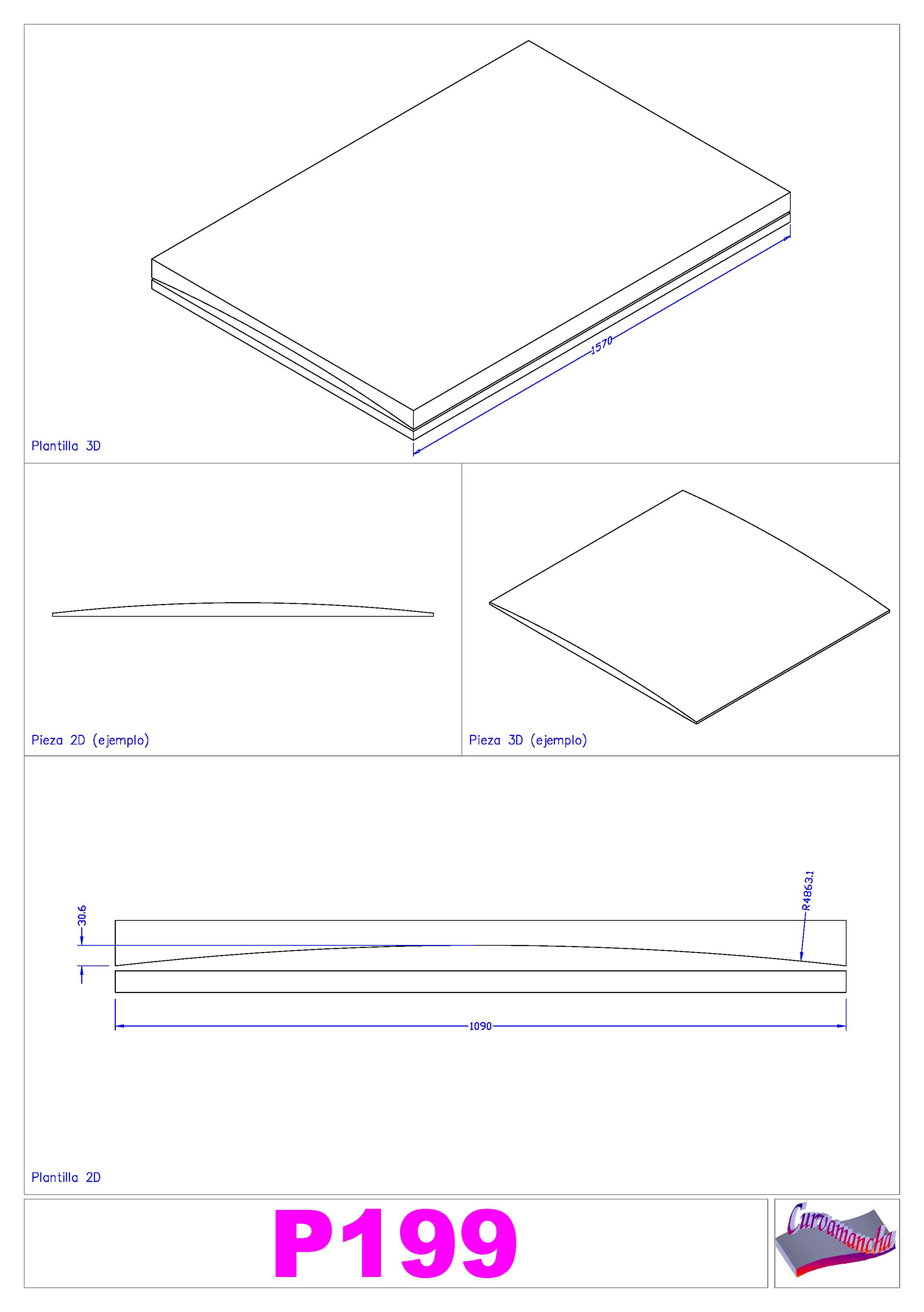 1570

Plantilla 3D

Pieza 2D (ejemplo)

Pieza 3D (ejemplo)

30.6

R4863.1

1090

Plantilla 2D

P199

Curvamancha